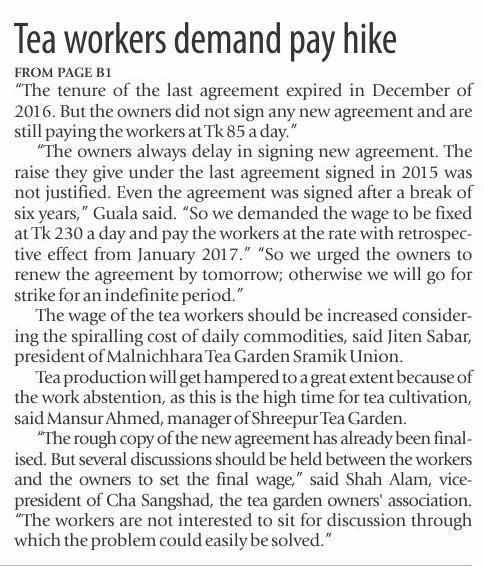 Tea workers demand pay hike

FROM PAGE B1

"The tenure of the last agreement expired in December of 2016. But the owners did not sign any new agreement and are still paying the workers at Tk 85 a day."

"The owners always delay in signing new agreement. The raise they give under the last agreement signed in 2015 was not justified. Even the agreement was signed after a break of six years," Guala said. "So we demanded the wage to be fixed at Tk 230 a day and pay the workers at the rate with retrospective effect from January 2017." "So we urged the owners to renew the agreement by tomorrow; otherwise we will go for strike for an indefinite period."

The wage of the tea workers should be increased considering the spiralling cost of daily commodities, said Jiten Sabar, president of Malnichhara Tea Garden Sramik Union.

Tea production will get hampered to a great extent because of the work abstention, as this is the high time for tea cultivation, said Mansur Ahmed, manager of Shreepur Tea Garden.

"The rough copy of the new agreement has already been finalised. But several discussions should be held between the workers and the owners to set the final wage," said Shah Alam, vice-president of Cha Sangshad, the tea garden owners' association. "The workers are not interested to sit for discussion through which the problem could easily be solved."